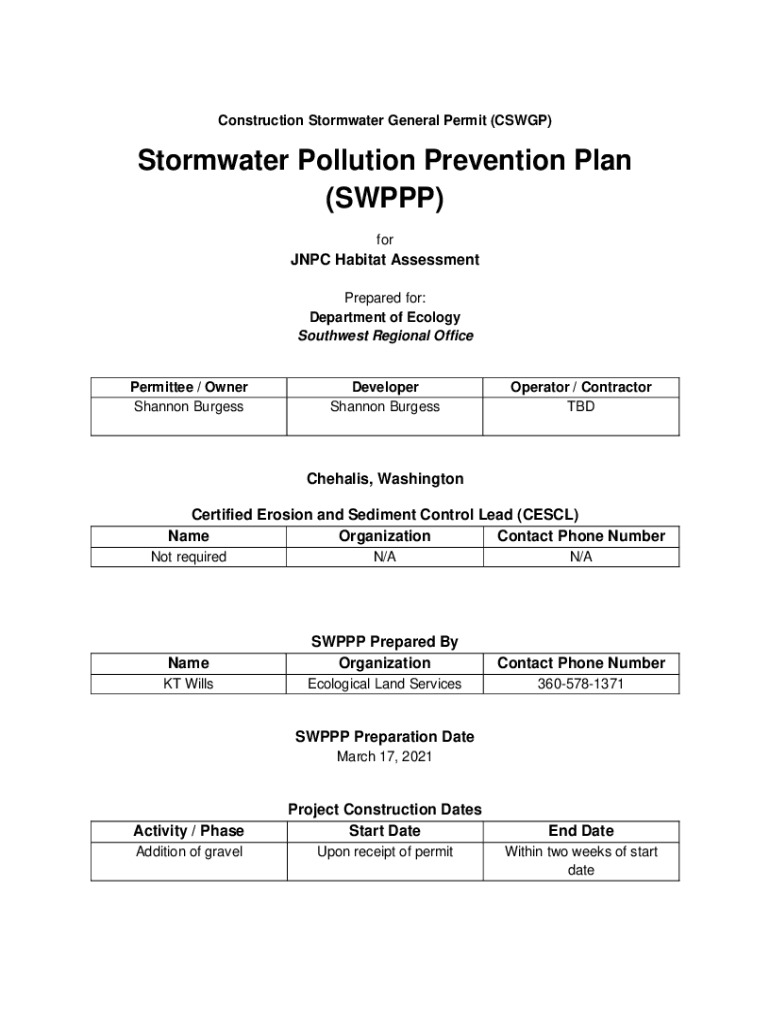 Construction Stormwater General Permit (CSWGP)

Stormwater Pollution Prevention Plan (SWPPP)

for

JNPC Habitat Assessment

Prepared for:
Department of Ecology
Southwest Regional Office

| Permittee / Owner | Developer | Operator / Contractor |
|---|---|---|
| Shannon Burgess | Shannon Burgess | TBD |

Chehalis, Washington

Certified Erosion and Sediment Control Lead (CESCL)

| Name | Organization | Contact Phone Number |
|---|---|---|
| Not required | N/A | N/A |

SWPPP Prepared By

| Name | Organization | Contact Phone Number |
|---|---|---|
| KT Wills | Ecological Land Services | 360-578-1371 |

SWPPP Preparation Date
March 17, 2021

Project Construction Dates

| Activity / Phase | Start Date | End Date |
|---|---|---|
| Addition of gravel | Upon receipt of permit | Within two weeks of start date |